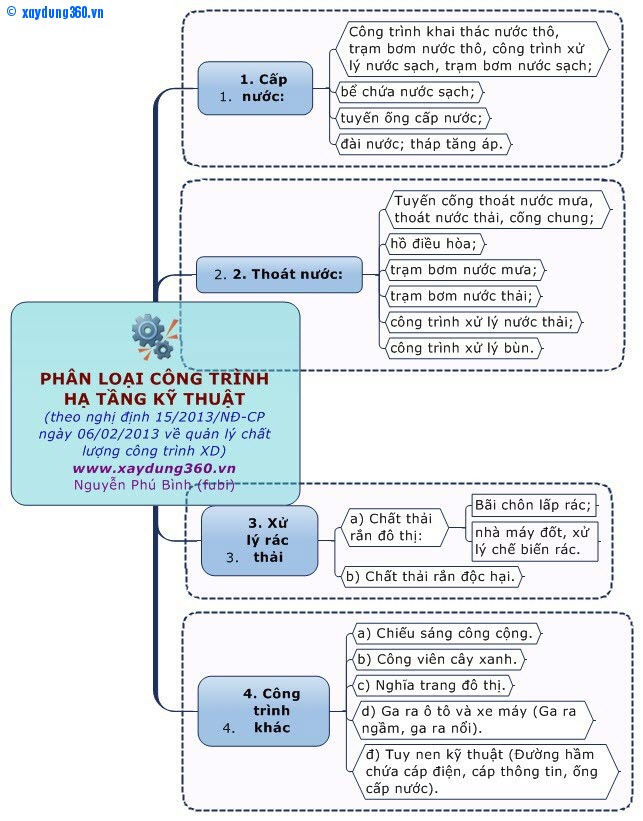 © xaydung360.vn

PHÂN LOẠI CÔNG TRÌNH HẠ TẦNG KỸ THUẬT
(theo nghị định 15/2013/NĐ-CP ngày 06/02/2013 về quản lý chất lượng công trình XD)
www.xaydung360.vn
Nguyễn Phú Bình (fubi)

1. 1. Cấp nước:
Công trình khai thác nước thô, trạm bơm nước thô, công trình xử lý nước sạch, trạm bơm nước sạch;
bể chứa nước sạch;
tuyến ống cấp nước;
đài nước; tháp tăng áp.

2. 2. Thoát nước:
Tuyến cống thoát nước mưa, thoát nước thải, cống chung;
hồ điều hòa;
trạm bơm nước mưa;
trạm bơm nước thải;
công trình xử lý nước thải;
công trình xử lý bùn.

3. 3. Xử lý rác thải
a) Chất thải rắn đô thị:
Bãi chôn lấp rác;
nhà máy đốt, xử lý chế biến rác.
b) Chất thải rắn độc hại.

4. 4. Công trình khác
a) Chiếu sáng công cộng.
b) Công viên cây xanh.
c) Nghĩa trang đô thị.
d) Ga ra ô tô và xe máy (Ga ra ngầm, ga ra nổi).
đ) Tuy nen kỹ thuật (Đường hầm chứa cáp điện, cáp thông tin, ống cấp nước).